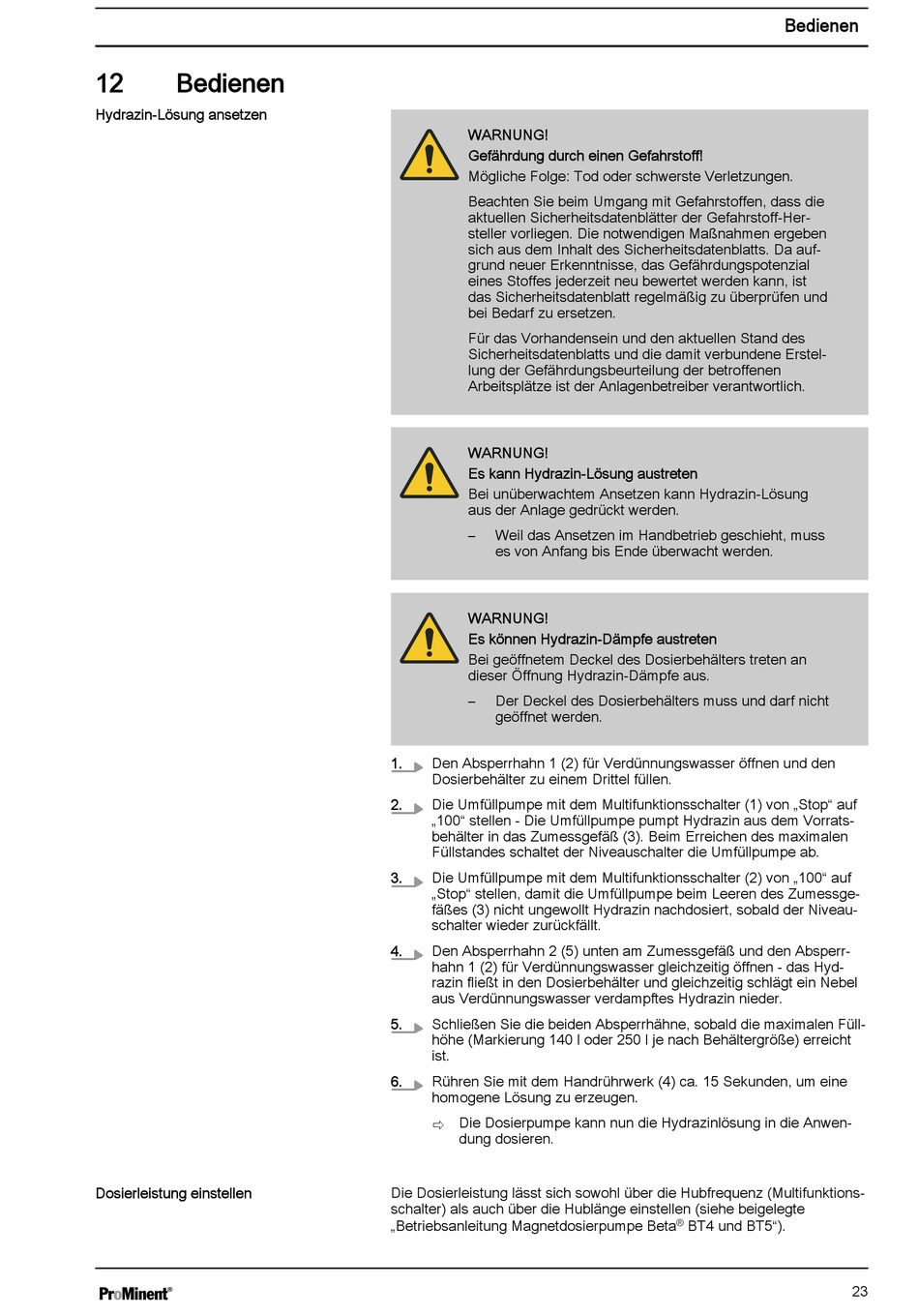 Bedienen

12 Bedienen

Hydrazin-Lösung ansetzen

WARNUNG!
Gefährdung durch einen Gefahrstoff!
Mögliche Folge: Tod oder schwerste Verletzungen.

Beachten Sie beim Umgang mit Gefahrstoffen, dass die aktuellen Sicherheitsdatenblätter der Gefahrstoff-Hersteller vorliegen. Die notwendigen Maßnahmen ergeben sich aus dem Inhalt des Sicherheitsdatenblatts. Da aufgrund neuer Erkenntnisse, das Gefährdungspotenzial eines Stoffes jederzeit neu bewertet werden kann, ist das Sicherheitsdatenblatt regelmäßig zu überprüfen und bei Bedarf zu ersetzen.

Für das Vorhandensein und den aktuellen Stand des Sicherheitsdatenblatts und die damit verbundene Erstellung der Gefährdungsbeurteilung der betroffenen Arbeitsplätze ist der Anlagenbetreiber verantwortlich.

WARNUNG!
Es kann Hydrazin-Lösung austreten
Bei unüberwachtem Ansetzen kann Hydrazin-Lösung aus der Anlage gedrückt werden.

– Weil das Ansetzen im Handbetrieb geschieht, muss es von Anfang bis Ende überwacht werden.

WARNUNG!
Es können Hydrazin-Dämpfe austreten
Bei geöffnetem Deckel des Dosierbehälters treten an dieser Öffnung Hydrazin-Dämpfe aus.

– Der Deckel des Dosierbehälters muss und darf nicht geöffnet werden.

1. Den Absperrhahn 1 (2) für Verdünnungswasser öffnen und den Dosierbehälter zu einem Drittel füllen.

2. Die Umfüllpumpe mit dem Multifunktionsschalter (1) von „Stop“ auf „100“ stellen - Die Umfüllpumpe pumpt Hydrazin aus dem Vorratsbehälter in das Zumessgefäß (3). Beim Erreichen des maximalen Füllstandes schaltet der Niveauschalter die Umfüllpumpe ab.

3. Die Umfüllpumpe mit dem Multifunktionsschalter (2) von „100“ auf „Stop“ stellen, damit die Umfüllpumpe beim Leeren des Zumessgefäßes (3) nicht ungewollt Hydrazin nachdosiert, sobald der Niveauschalter wieder zurückfällt.

4. Den Absperrhahn 2 (5) unten am Zumessgefäß und den Absperrhahn 1 (2) für Verdünnungswasser gleichzeitig öffnen - das Hydrazin fließt in den Dosierbehälter und gleichzeitig schlägt ein Nebel aus Verdünnungswasser verdampftes Hydrazin nieder.

5. Schließen Sie die beiden Absperrhähne, sobald die maximalen Füllhöhe (Markierung 140 l oder 250 l je nach Behältergröße) erreicht ist.

6. Rühren Sie mit dem Handrührwerk (4) ca. 15 Sekunden, um eine homogene Lösung zu erzeugen.

⇨ Die Dosierpumpe kann nun die Hydrazinlösung in die Anwendung dosieren.

Dosierleistung einstellen

Die Dosierleistung lässt sich sowohl über die Hubfrequenz (Multifunktionsschalter) als auch über die Hublänge einstellen (siehe beigelegte „Betriebsanleitung Magnetdosierpumpe Beta® BT4 und BT5“).

ProMinent®

23